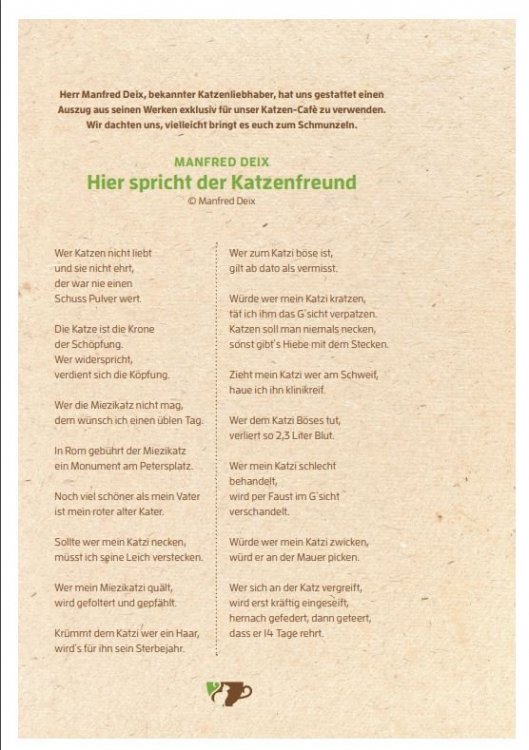 Herr Manfred Deix, bekannter Katzenliebhaber, hat uns gestattet einen Auszug aus seinen Werken exklusiv für unser Katzen-Cafè zu verwenden. Wir dachten uns, vielleicht bringt es euch zum Schmunzeln.

MANFRED DEIX
Hier spricht der Katzenfreund
© Manfred Deix

Wer Katzen nicht liebt
und sie nicht ehrt,
der war nie einen
Schuss Pulver wert.

Die Katze ist die Krone
der Schöpfung.
Wer widerspricht,
verdient sich die Köpfung.

Wer die Miezikatz nicht mag,
dem wünsch ich einen üblen Tag.

In Rom gebührt der Miezikatz
ein Monument am Petersplatz.

Noch viel schöner als mein Vater
ist mein roter alter Kater.

Sollte wer mein Katzi necken,
müsst ich seine Leich verstecken.

Wer mein Miezikatzi quält,
wird gefoltert und gepfählt.

Krümmt dem Katzi wer ein Haar,
wird's für ihn sein Sterbejahr.

Wer zum Katzi böse ist,
gilt ab dato als vermisst.

Würde wer mein Katzi kratzen,
tät ich ihm das G'sicht verpatzen.
Katzen soll man niemals necken,
sonst gibt's Hiebe mit dem Stecken.

Zieht mein Katzi wer am Schweif,
haue ich ihn klinikreif.

Wer dem Katzi Böses tut,
verliert so 2,3 Liter Blut.

Wer mein Katzi schlecht
behandelt,
wird per Faust im G'sicht
verschandelt.

Würde wer mein Katzi zwicken,
würd er an der Mauer picken.

Wer sich an der Katz vergreift,
wird erst kräftig eingeseift,
hernach gefedert, dann geteert,
dass er 14 Tage rehrt.